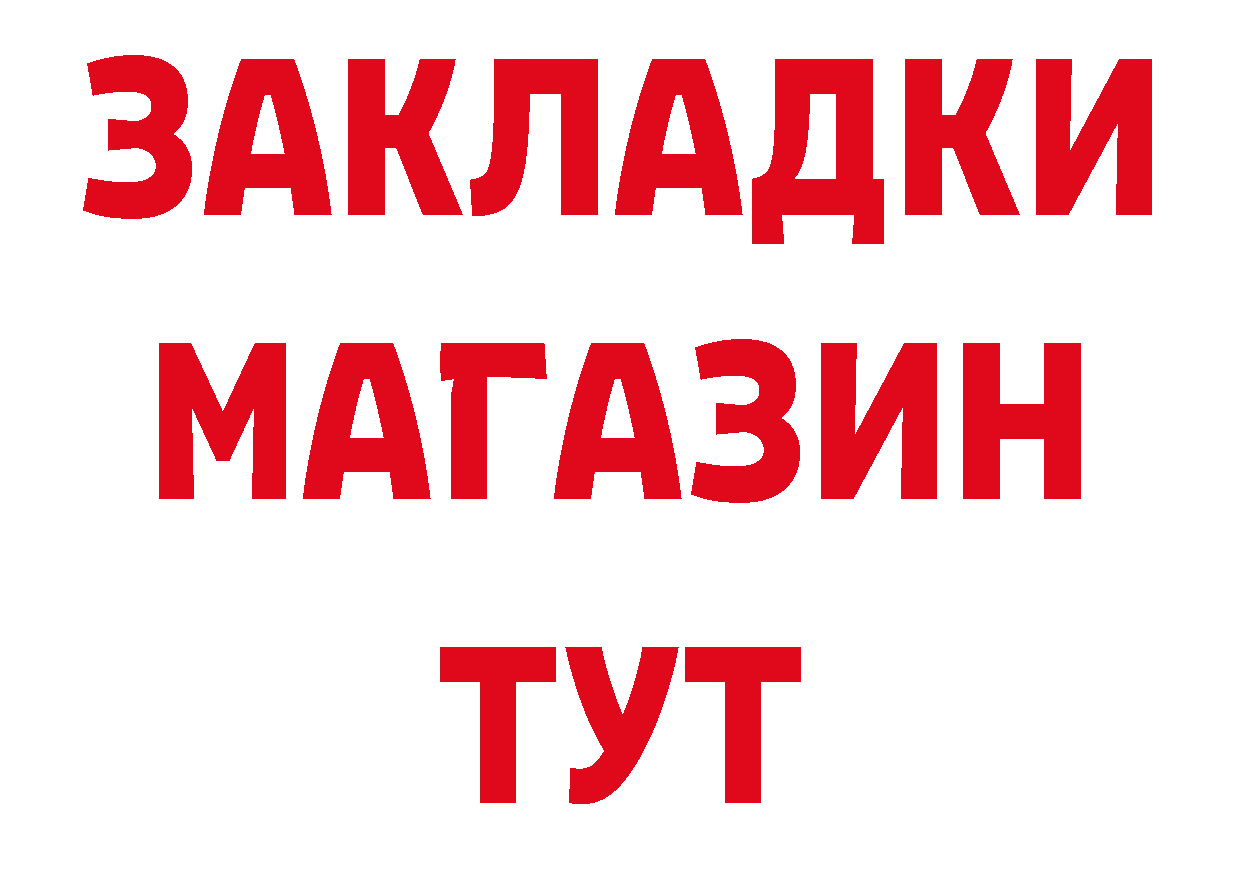 ЗАКЛАДКИ
МАГАЗИН
ТУТ